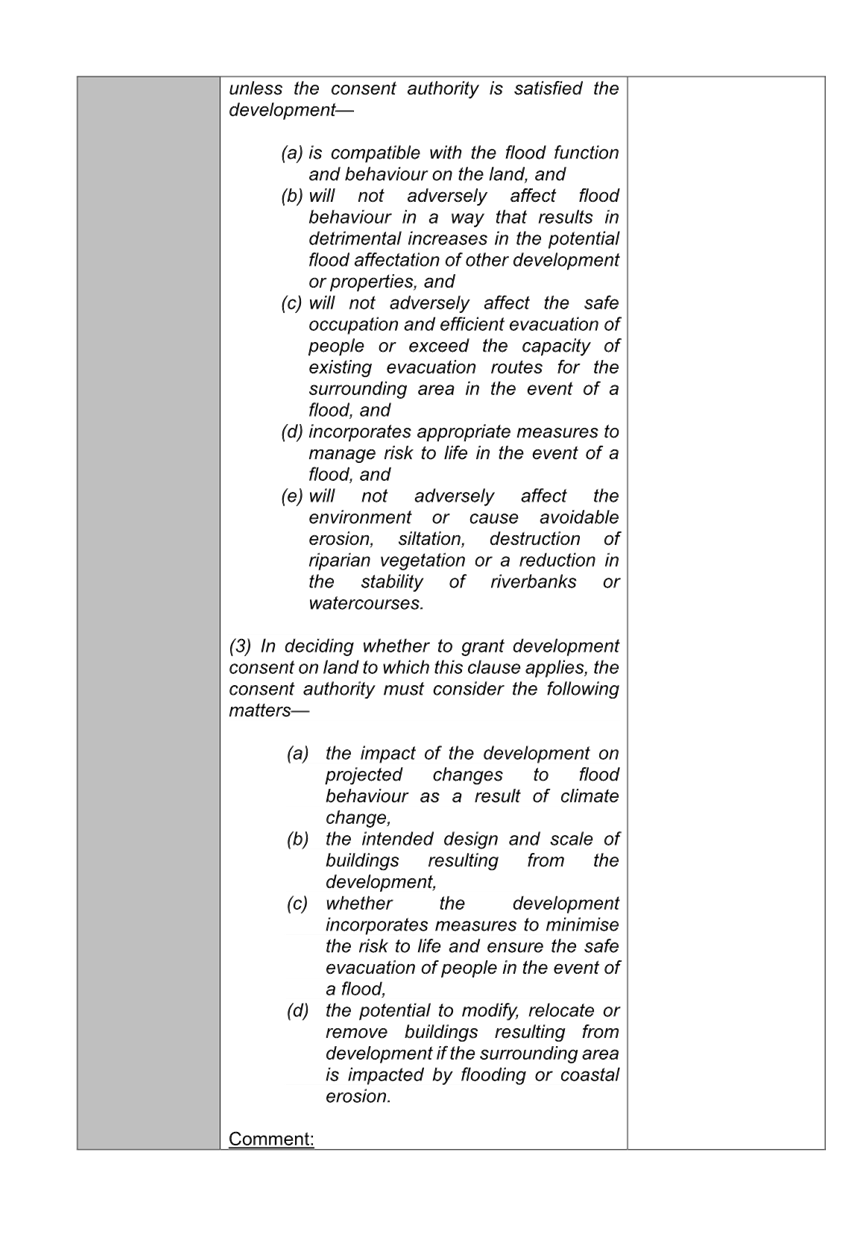 unless the consent authority is satisfied the development—

(a) is compatible with the flood function and behaviour on the land, and
(b) will not adversely affect flood behaviour in a way that results in detrimental increases in the potential flood affectation of other development or properties, and
(c) will not adversely affect the safe occupation and efficient evacuation of people or exceed the capacity of existing evacuation routes for the surrounding area in the event of a flood, and
(d) incorporates appropriate measures to manage risk to life in the event of a flood, and
(e) will not adversely affect the environment or cause avoidable erosion, siltation, destruction of riparian vegetation or a reduction in the stability of riverbanks or watercourses.

(3) In deciding whether to grant development consent on land to which this clause applies, the consent authority must consider the following matters—

(a) the impact of the development on projected changes to flood behaviour as a result of climate change,
(b) the intended design and scale of buildings resulting from the development,
(c) whether the development incorporates measures to minimise the risk to life and ensure the safe evacuation of people in the event of a flood,
(d) the potential to modify, relocate or remove buildings resulting from development if the surrounding area is impacted by flooding or coastal erosion.

Comment: